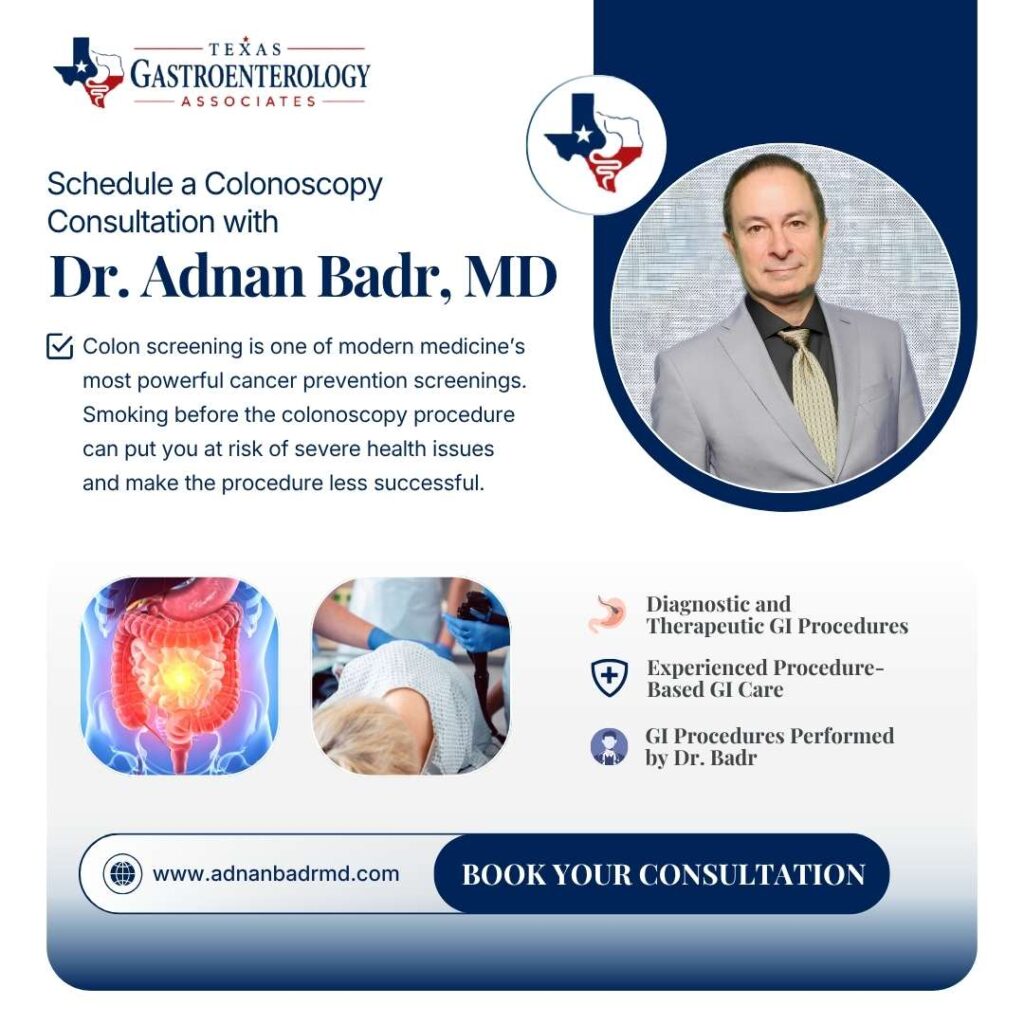 TEXAS
GASTROENTEROLOGY
ASSOCIATES

Schedule a Colonoscopy Consultation with

Dr. Adnan Badr, MD

Colon screening is one of modern medicine's most powerful cancer prevention screenings. Smoking before the colonoscopy procedure can put you at risk of severe health issues and make the procedure less successful.

Diagnostic and Therapeutic GI Procedures

Experienced Procedure-Based GI Care

GI Procedures Performed by Dr. Badr

www.adnanbadrmd.com

BOOK YOUR CONSULTATION